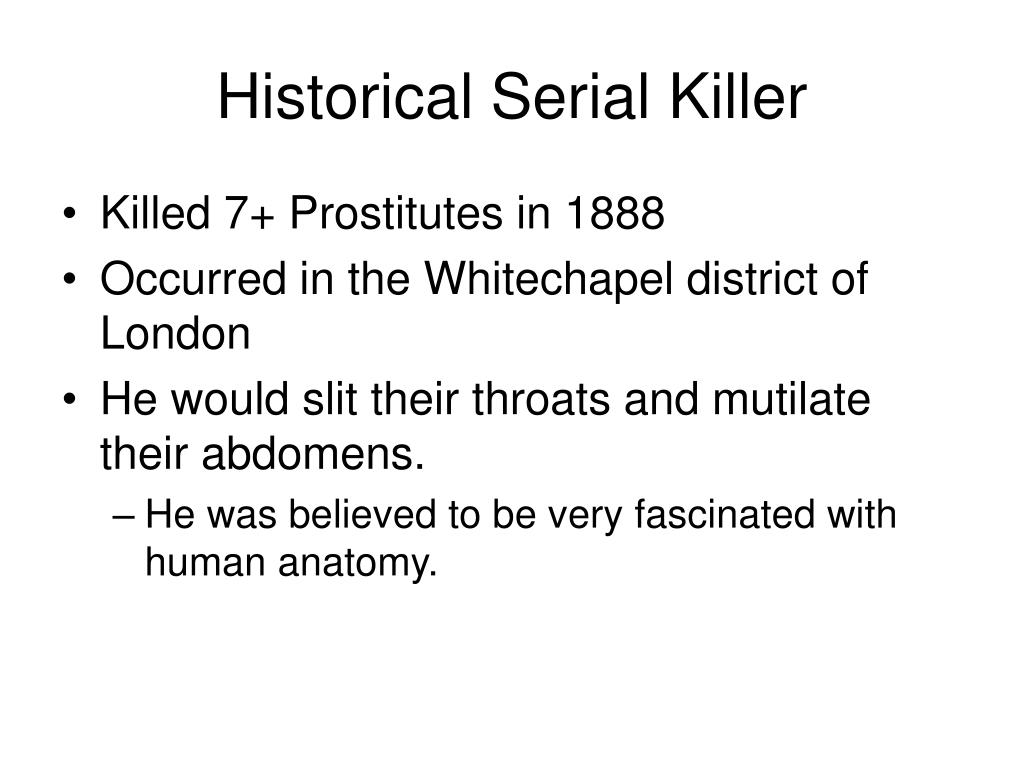 Historical Serial Killer

• Killed 7+ Prostitutes in 1888
• Occurred in the Whitechapel district of London
• He would slit their throats and mutilate their abdomens.
– He was believed to be very fascinated with human anatomy.